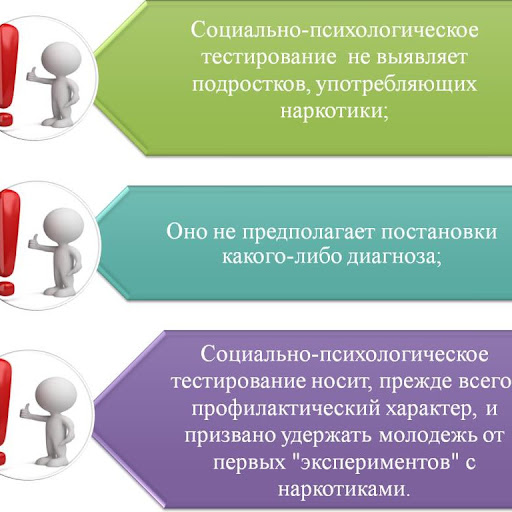 Социально-психологическое тестирование не выявляет подростков, употребляющих наркотики;

Оно не предполагает постановки какого-либо диагноза;

Социально-психологическое тестирование носит, прежде всего профилактический характер, и призвано удержать молодежь от первых "экспериментов" с наркотиками.